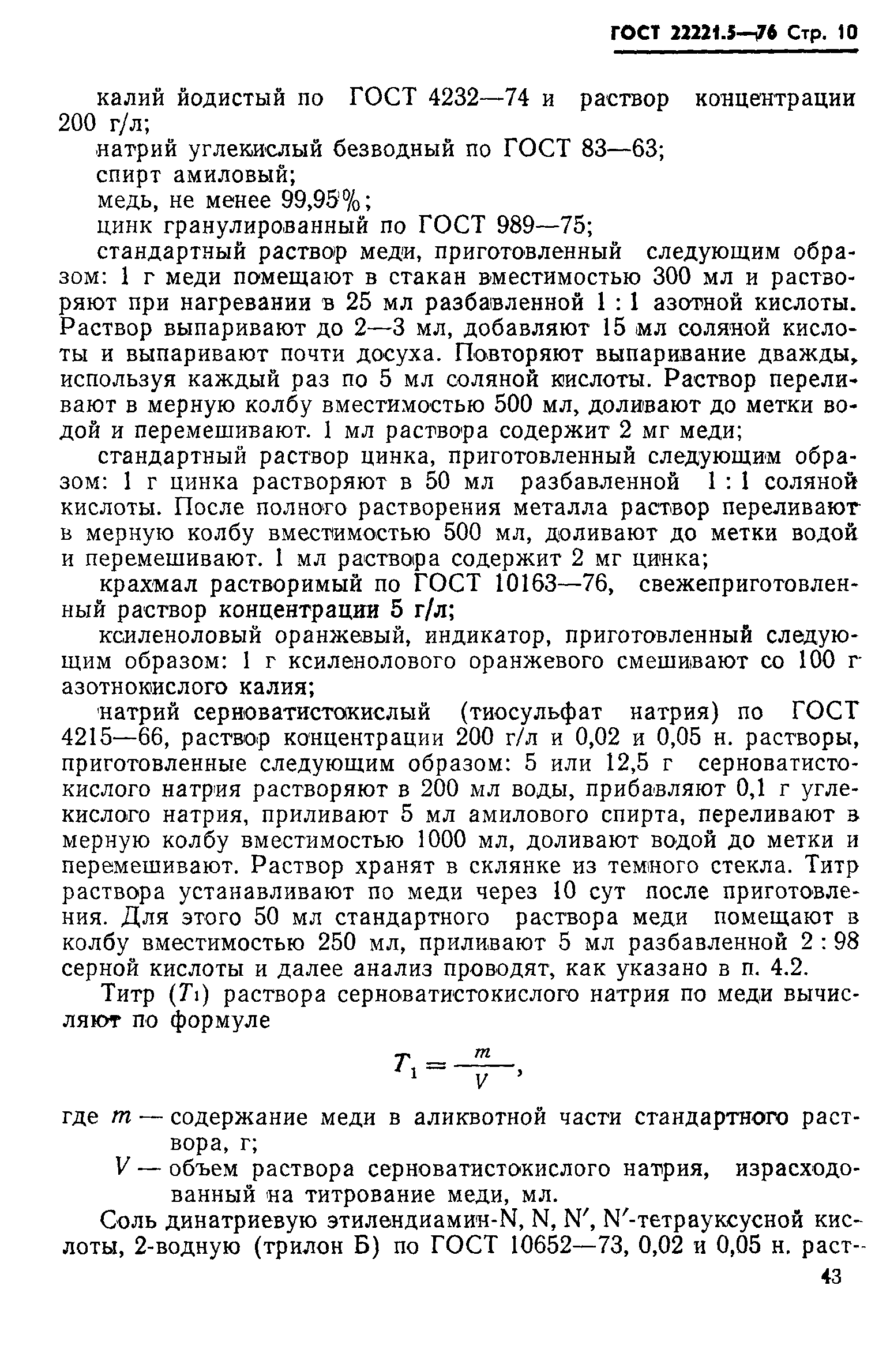 ГОСТ 22221.5—76 Стр. 10

калий йодистый по ГОСТ 4232—74 и раствор концентрации 200 г/л;

натрий углекислый безводный по ГОСТ 83—63;

спирт амиловый;

медь, не менее 99,95%;

цинк гранулированный по ГОСТ 989—75;

стандартный раствор меди, приготовленный следующим образом: 1 г меди помещают в стакан вместимостью 300 мл и растворяют при нагревании в 25 мл разбавленной 1 : 1 азотной кислоты. Раствор выпаривают до 2—3 мл, добавляют 15 мл соляной кислоты и выпаривают почти досуха. Повторяют выпаривание дважды, используя каждый раз по 5 мл соляной кислоты. Раствор переливают в мерную колбу вместимостью 500 мл, доливают до метки водой и перемешивают. 1 мл раствора содержит 2 мг меди;

стандартный раствор цинка, приготовленный следующим образом: 1 г цинка растворяют в 50 мл разбавленной 1 : 1 соляной кислоты. После полного растворения металла раствор переливают в мерную колбу вместимостью 500 мл, доливают до метки водой и перемешивают. 1 мл раствора содержит 2 мг цинка;

крахмал растворимый по ГОСТ 10163—76, свежеприготовленный раствор концентрации 5 г/л;

ксиленоловый оранжевый, индикатор, приготовленный следующим образом: 1 г ксиленолового оранжевого смешивают со 100 г азотнокислого калия;

натрий серноватистокислый (тиосульфат натрия) по ГОСТ 4215—66, раствор концентрации 200 г/л и 0,02 и 0,05 н. растворы, приготовленные следующим образом: 5 или 12,5 г серноватистокислого натрия растворяют в 200 мл воды, прибавляют 0,1 г углекислого натрия, приливают 5 мл амилового спирта, переливают в мерную колбу вместимостью 1000 мл, доливают водой до метки и перемешивают. Раствор хранят в склянке из темного стекла. Титр раствора устанавливают по меди через 10 сут после приготовления. Для этого 50 мл стандартного раствора меди помещают в колбу вместимостью 250 мл, приливают 5 мл разбавленной 2 : 98 серной кислоты и далее анализ проводят, как указано в п. 4.2.

Титр ($T_1$) раствора серноватистокислого натрия по меди вычисляют по формуле

$T_1 = \frac{m}{V}$,

где $m$ — содержание меди в аликвотной части стандартного раствора, г;

$V$ — объем раствора серноватистокислого натрия, израсходованный на титрование меди, мл.

Соль динатриевую этилендиамин-N, N, N′, N′-тетрауксусной кислоты, 2-водную (трилон Б) по ГОСТ 10652—73, 0,02 и 0,05 н. раст-

43